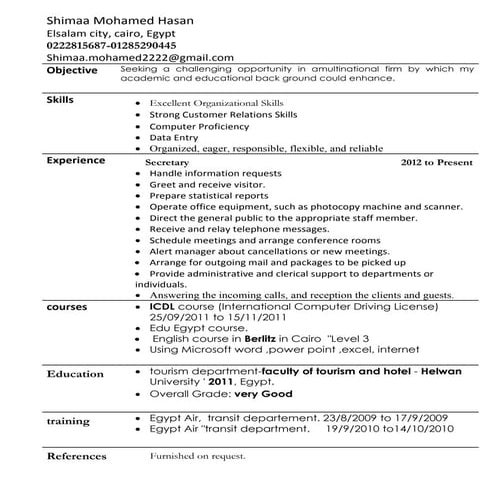 Shimaa Mohamed Hasan
Elsalam city, cairo, Egypt
0222815687-01285290445
Shimaa.mohamed2222@gmail.com

Objective
Seeking a challenging opportunity in amultinational firm by which my academic and educational back ground could enhance.

Skills
- Excellent Organizational Skills
- Strong Customer Relations Skills
- Computer Proficiency
- Data Entry
- Organized, eager, responsible, flexible, and reliable

Experience
Secretary 2012 to Present
- Handle information requests
- Greet and receive visitor.
- Prepare statistical reports
- Operate office equipment, such as photocopy machine and scanner.
- Direct the general public to the appropriate staff member.
- Receive and relay telephone messages.
- Schedule meetings and arrange conference rooms
- Alert manager about cancellations or new meetings.
- Arrange for outgoing mail and packages to be picked up
- Provide administrative and clerical support to departments or individuals.
- Answering the incoming calls, and reception the clients and guests.

courses
- ICDL course (International Computer Driving License) 25/09/2011 to 15/11/2011
- Edu Egypt course.
- English course in Berlitz in Cairo "Level 3
- Using Microsoft word ,power point ,excel, internet

Education
- tourism department-faculty of tourism and hotel - Helwan University ' 2011, Egypt.
- Overall Grade: very Good

training
- Egypt Air, transit departement. 23/8/2009 to 17/9/2009
- Egypt Air "transit department. 19/9/2010 to14/10/2010

References
Furnished on request.